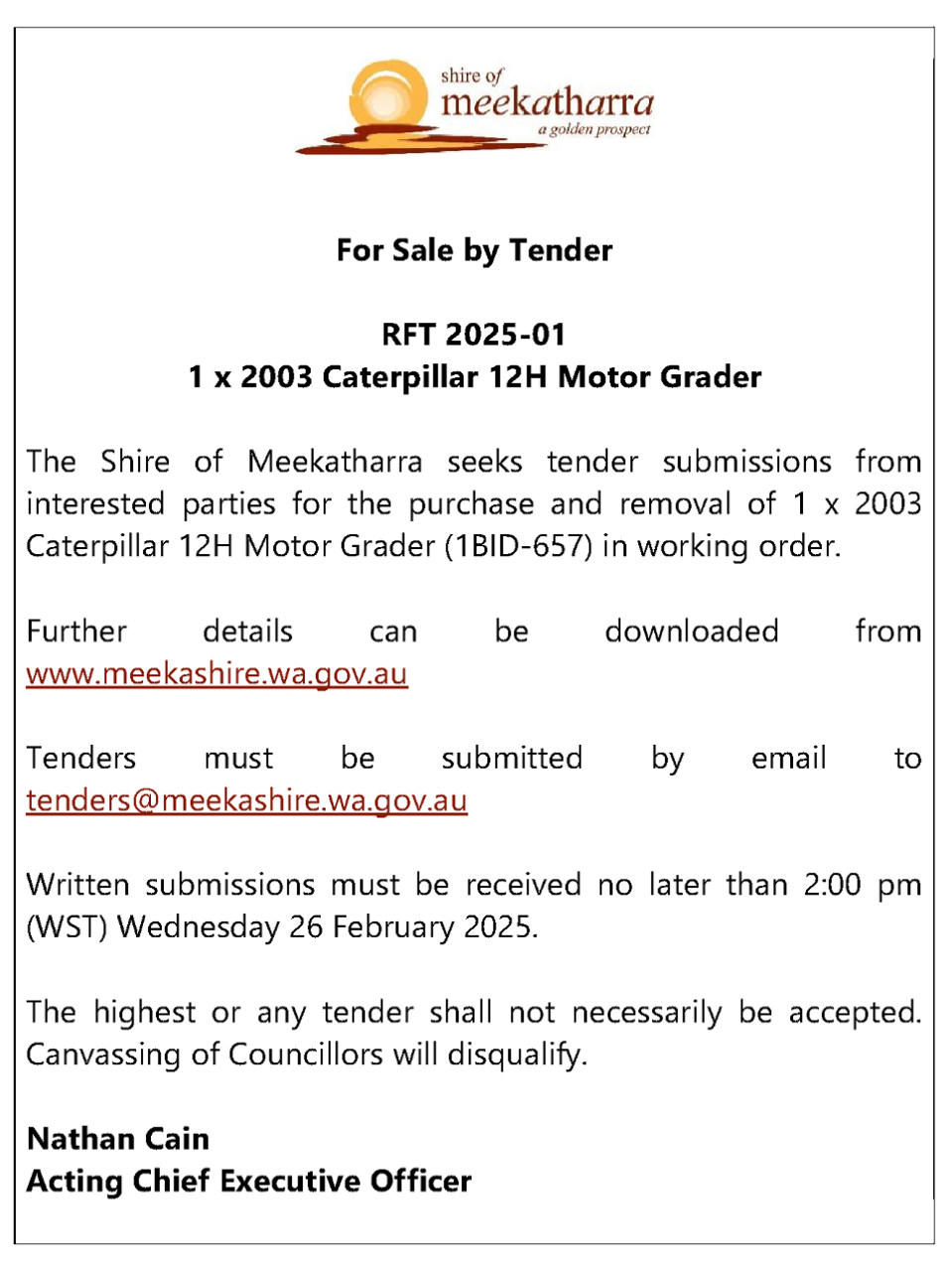 shire of
meekatharra
a golden prospect

For Sale by Tender

RFT 2025-01
1 x 2003 Caterpillar 12H Motor Grader

The Shire of Meekatharra seeks tender submissions from interested parties for the purchase and removal of 1 x 2003 Caterpillar 12H Motor Grader (1BID-657) in working order.

Further details can be downloaded from www.meekashire.wa.gov.au

Tenders must be submitted by email to tenders@meekashire.wa.gov.au

Written submissions must be received no later than 2:00 pm (WST) Wednesday 26 February 2025.

The highest or any tender shall not necessarily be accepted. Canvassing of Councillors will disqualify.

Nathan Cain
Acting Chief Executive Officer